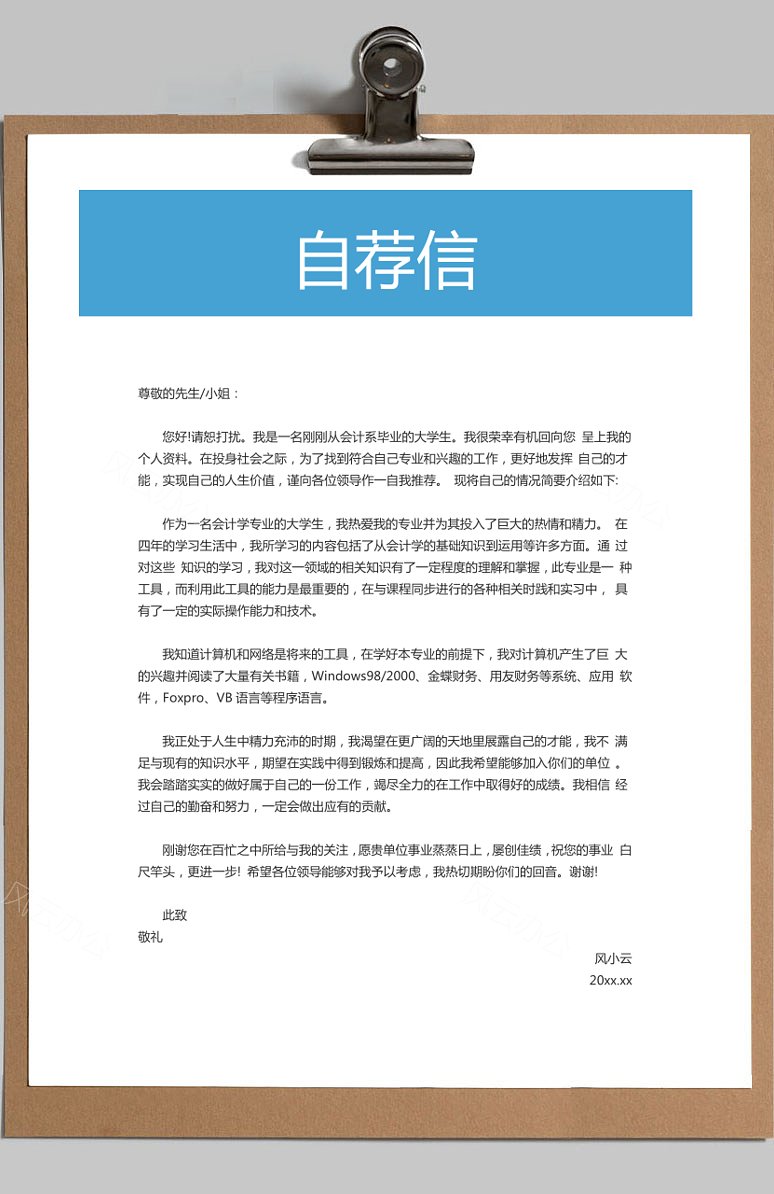 自荐信

尊敬的先生/小姐：

您好!请恕打扰。我是一名刚刚从会计系毕业的大学生。我很荣幸有机回向您 呈上我的个人资料。在投身社会之际，为了找到符合自己专业和兴趣的工作，更好地发挥 自己的才能，实现自己的人生价值，谨向各位领导作一自我推荐。 现将自己的情况简要介绍如下:

作为一名会计学专业的大学生，我热爱我的专业并为其投入了巨大的热情和精力。 在四年的学习生活中，我所学习的内容包括了从会计学的基础知识到运用等许多方面。通 过对这些 知识的学习，我对这一领域的相关知识有了一定程度的理解和掌握，此专业是一 种工具，而利用此工具的能力是最重要的，在与课程同步进行的各种相关时践和实习中， 具有了一定的实际操作能力和技术。

我知道计算机和网络是将来的工具，在学好本专业的前提下，我对计算机产生了巨 大的兴趣并阅读了大量有关书籍，Windows98/2000、金蝶财务、用友财务等系统、应用 软件，Foxpro、VB 语言等程序语言。

我正处于人生中精力充沛的时期，我渴望在更广阔的天地里展露自己的才能，我不 满足与现有的知识水平，期望在实践中得到锻炼和提高，因此我希望能够加入你们的单位 。我会踏踏实实的做好属于自己的一份工作，竭尽全力的在工作中取得好的成绩。我相信 经过自己的勤奋和努力，一定会做出应有的贡献。

刚谢您在百忙之中所给与我的关注，愿贵单位事业蒸蒸日上，屡创佳绩，祝您的事业 白尺竿头，更进一步! 希望各位领导能够对我予以考虑，我热切期盼你们的回音。谢谢!

此致
敬礼

风小云
20xx.xx